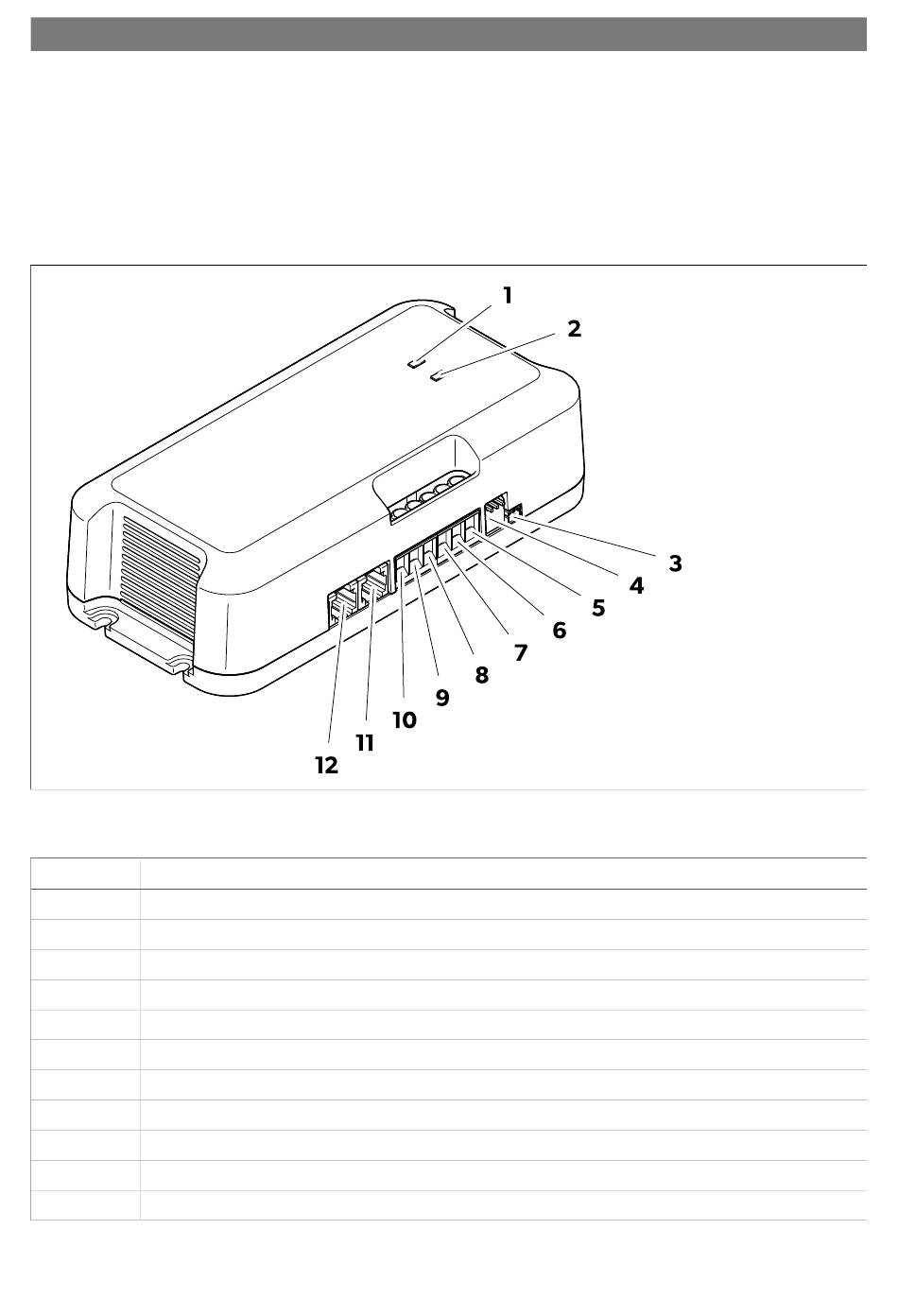 1
2
3
4
5
6
7
8
9
10
11
12